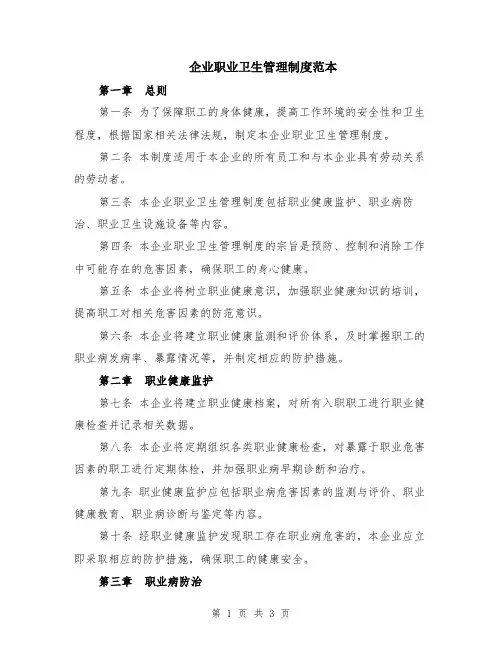 企业职业卫生管理制度范本

第一章　总则

第一条 为了保障职工的身体健康，提高工作环境的安全性和卫生程度，根据国家相关法律法规，制定本企业职业卫生管理制度。

第二条 本制度适用于本企业的所有员工和与本企业具有劳动关系的劳动者。

第三条 本企业职业卫生管理制度包括职业健康监护、职业病防治、职业卫生设施设备等内容。

第四条 本企业职业卫生管理制度的宗旨是预防、控制和消除工作中可能存在的危害因素，确保职工的身心健康。

第五条 本企业将树立职业健康意识，加强职业健康知识的培训，提高职工对相关危害因素的防范意识。

第六条 本企业将建立职业健康监测和评价体系，及时掌握职工的职业病发病率、暴露情况等，并制定相应的防护措施。

第二章　职业健康监护

第七条 本企业将建立职业健康档案，对所有入职职工进行职业健康检查并记录相关数据。

第八条 本企业将定期组织各类职业健康检查，对暴露于职业危害因素的职工进行定期体检，并加强职业病早期诊断和治疗。

第九条 职业健康监护应包括职业病危害因素的监测与评价、职业健康教育、职业病诊断与鉴定等内容。

第十条 经职业健康监护发现职工存在职业病危害的，本企业应立即采取相应的防护措施，确保职工的健康安全。

第三章　职业病防治

第 1 页 共 3 页